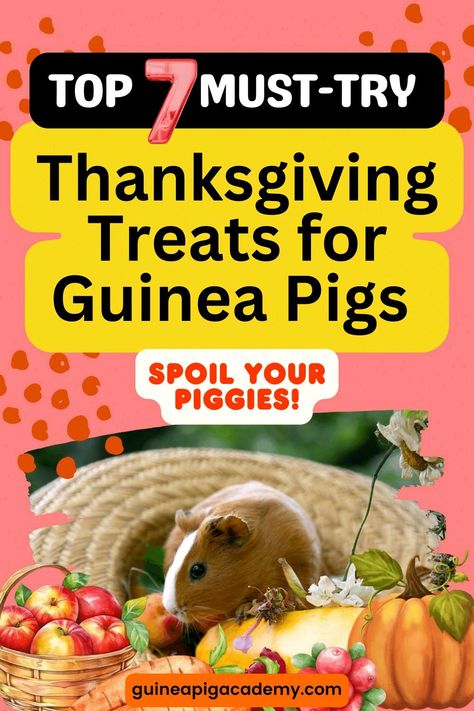 TOP 7 MUST-TRY

Thanksgiving Treats for Guinea Pigs

SPOIL YOUR PIGGIES!

guineapigacademy.com